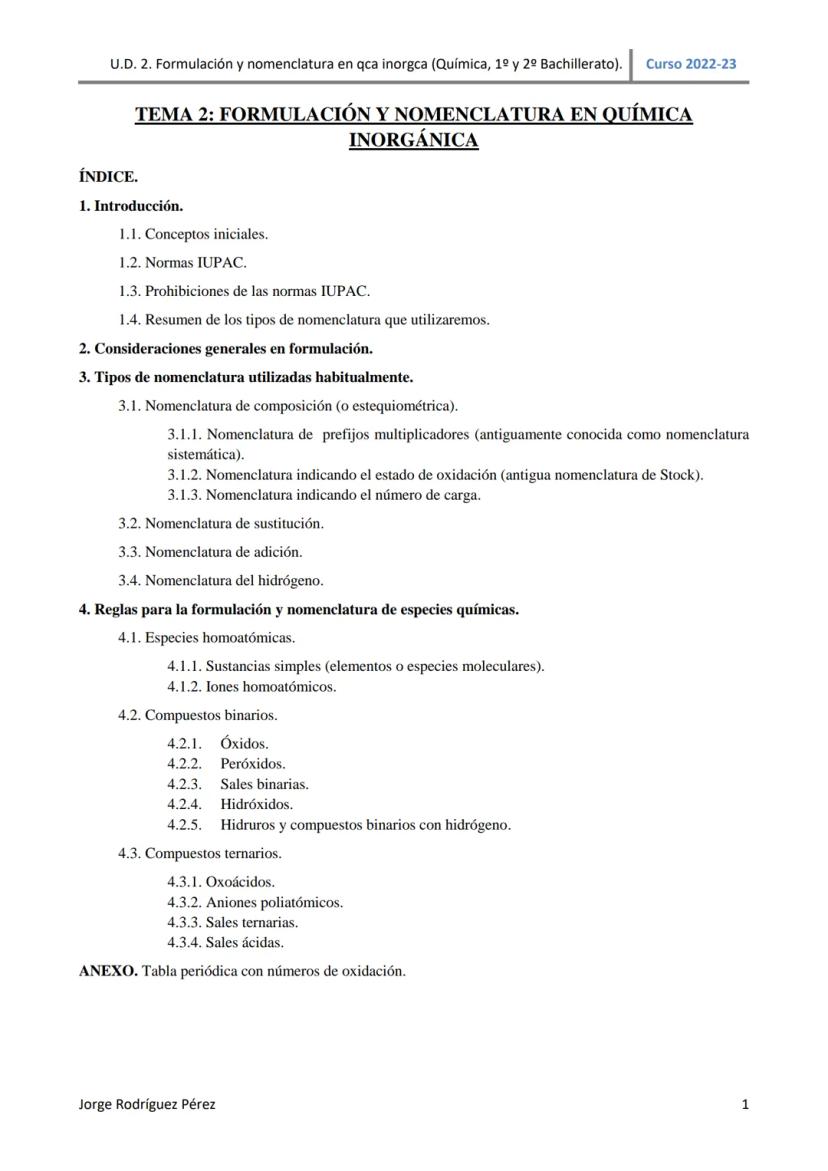 U.D. 2. Formulación y nomenclatura en qca inorgca (Química, 1º y 2º Bachillerato). Curso 2022-23

TEMA 2: FORMULACIÓN Y NOMENCLATURA EN QUÍMICA INORGÁNICA

ÍNDICE.

1. Introducción.

1.1. Conceptos iniciales.

1.2. Normas IUPAC.

1.3. Prohibiciones de las normas IUPAC.

1.4. Resumen de los tipos de nomenclatura que utilizaremos.

2. Consideraciones generales en formulación.

3. Tipos de nomenclatura utilizadas habitualmente.

3.1. Nomenclatura de composición (o estequiométrica).

3.1.1. Nomenclatura de prefijos multiplicadores (antiguamente conocida como nomenclatura sistemática).
3.1.2. Nomenclatura indicando el estado de oxidación (antigua nomenclatura de Stock).
3.1.3. Nomenclatura indicando el número de carga.

3.2. Nomenclatura de sustitución.

3.3. Nomenclatura de adición.

3.4. Nomenclatura del hidrógeno.

4. Reglas para la formulación y nomenclatura de especies químicas.

4.1. Especies homoatómicas.

4.1.1. Sustancias simples (elementos o especies moleculares).
4.1.2. Iones homoatómicos.

4.2. Compuestos binarios.

4.2.1. Óxidos.
4.2.2. Peróxidos.
4.2.3. Sales binarias.
4.2.4. Hidróxidos.
4.2.5. Hidruros y compuestos binarios con hidrógeno.

4.3. Compuestos ternarios.

4.3.1. Oxoácidos.
4.3.2. Aniones poliatómicos.
4.3.3. Sales ternarias.
4.3.4. Sales ácidas.

ANEXO. Tabla periódica con números de oxidación.

Jorge Rodríguez Pérez 1